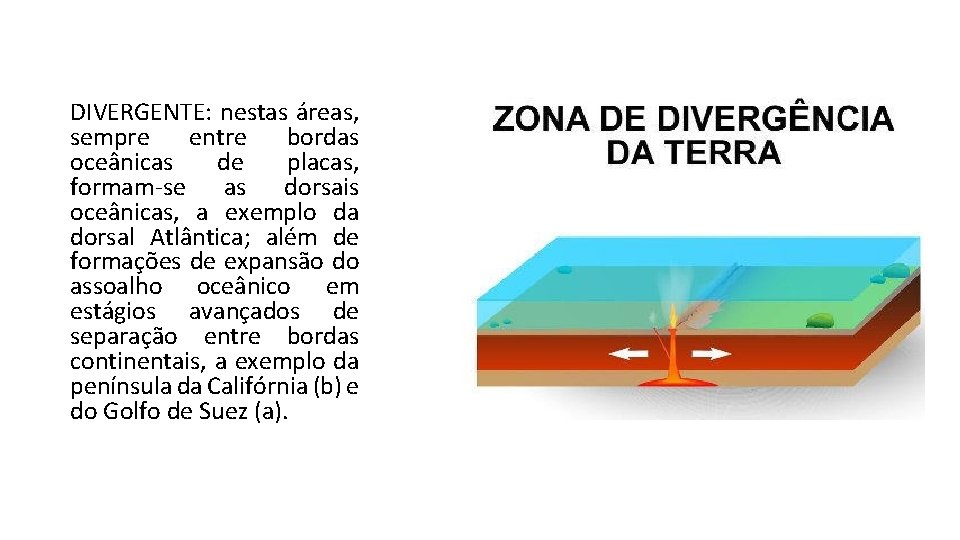 DIVERGENTE: nestas áreas, sempre entre bordas oceânicas de placas, formam-se as dorsais oceânicas, a exemplo da dorsal Atlântica; além de formações de expansão do assoalho oceânico em estágios avançados de separação entre bordas continentais, a exemplo da península da Califórnia (b) e do Golfo de Suez (a).

ZONA DE DIVERGÊNCIA DA TERRA